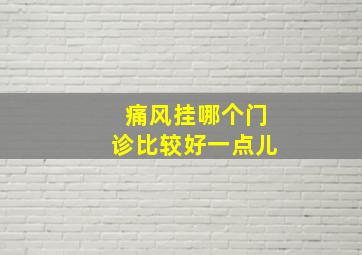 痛风挂哪个门诊比较好一点儿